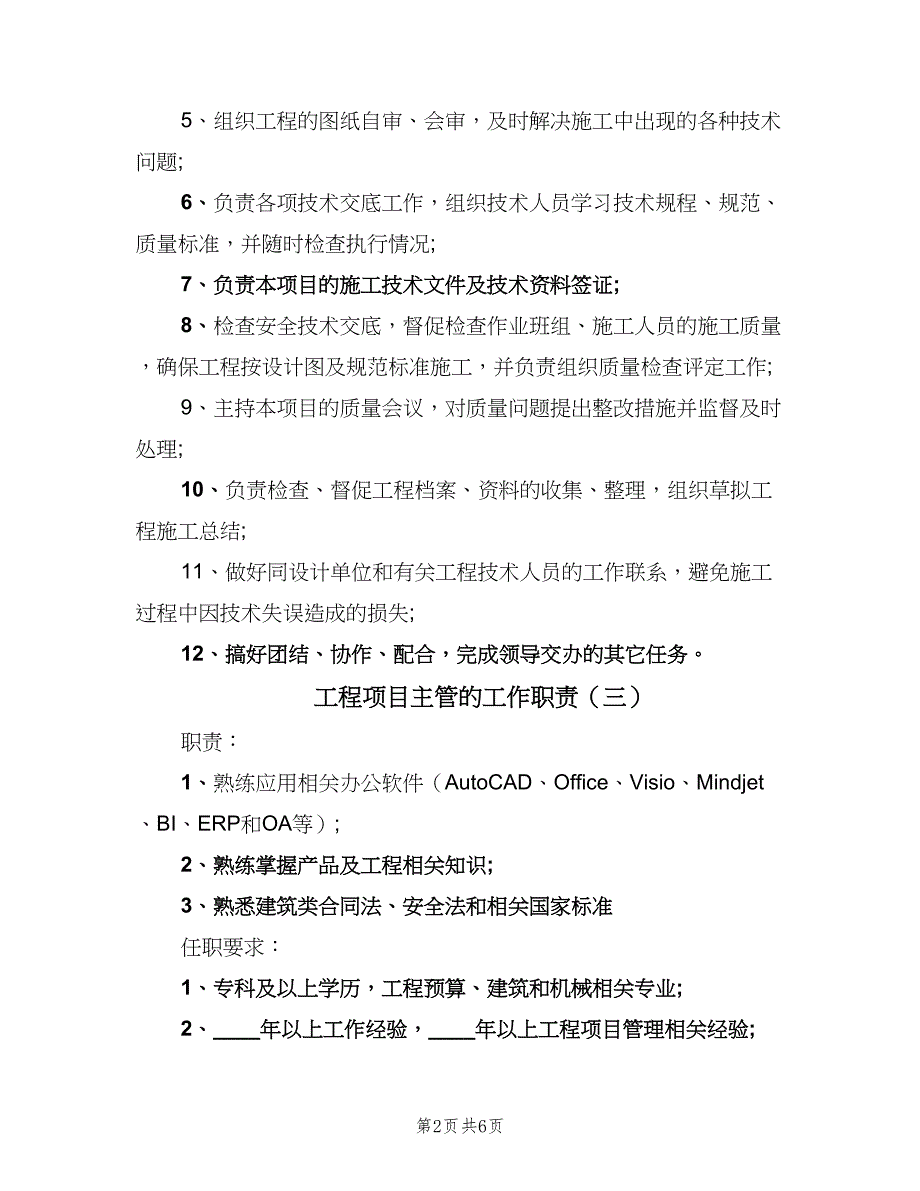 5、组织工程的图纸自审、会审，及时解决施工中出现的各种技术问题;

6、负责各项技术交底工作，组织技术人员学习技术规程、规范、质量标准，并随时检查执行情况;

7、负责本项目的施工技术文件及技术资料签证;

8、检查安全技术交底，督促检查作业班组、施工人员的施工质量，确保工程按设计图及规范标准施工，并负责组织质量检查评定工作;

9、主持本项目的质量会议，对质量问题提出整改措施并监督及时处理;

10、负责检查、督促工程档案、资料的收集、整理，组织草拟工程施工总结;

11、做好同设计单位和有关工程技术人员的工作联系，避免施工过程中因技术失误造成的损失;

12、搞好团结、协作、配合，完成领导交办的其它任务。

工程项目主管的工作职责（三）

职责：

1、熟练应用相关办公软件（AutoCAD、Office、Visio、Mindjet、BI、ERP和OA等）;

2、熟练掌握产品及工程相关知识;

3、熟悉建筑类合同法、安全法和相关国家标准

任职要求：

1、专科及以上学历，工程预算、建筑和机械相关专业;

2、____年以上工作经验，____年以上工程项目管理相关经验;

第2页 共6页